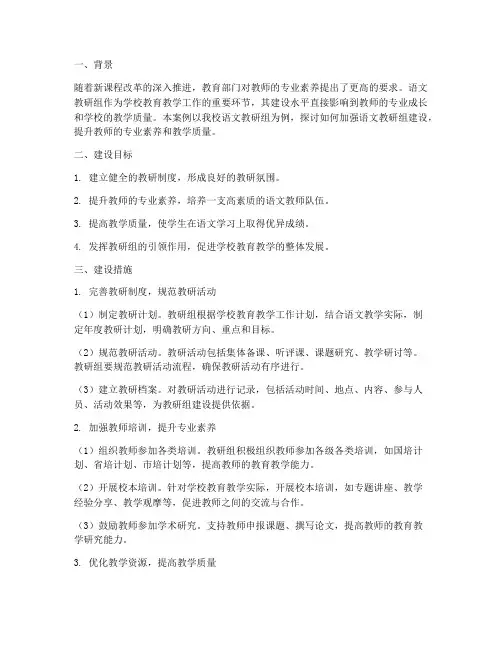 一、背景

随着新课程改革的深入推进，教育部门对教师的专业素养提出了更高的要求。语文教研组作为学校教育教学工作的重要环节，其建设水平直接影响到教师的专业成长和学校的教学质量。本案例以我校语文教研组为例，探讨如何加强语文教研组建设，提升教师的专业素养和教学质量。

二、建设目标

1. 建立健全的教研制度，形成良好的教研氛围。

2. 提升教师的专业素养，培养一支高素质的语文教师队伍。

3. 提高教学质量，使学生在语文学习上取得优异成绩。

4. 发挥教研组的引领作用，促进学校教育教学的整体发展。

三、建设措施

1. 完善教研制度，规范教研活动

（1）制定教研计划。教研组根据学校教育教学工作计划，结合语文教学实际，制定年度教研计划，明确教研方向、重点和目标。

（2）规范教研活动。教研活动包括集体备课、听评课、课题研究、教学研讨等。教研组要规范教研活动流程，确保教研活动有序进行。

（3）建立教研档案。对教研活动进行记录，包括活动时间、地点、内容、参与人员、活动效果等，为教研组建设提供依据。

2. 加强教师培训，提升专业素养

（1）组织教师参加各类培训。教研组积极组织教师参加各级各类培训，如国培计划、省培计划、市培计划等，提高教师的教育教学能力。

（2）开展校本培训。针对学校教育教学实际，开展校本培训，如专题讲座、教学经验分享、教学观摩等，促进教师之间的交流与合作。

（3）鼓励教师参加学术研究。支持教师申报课题、撰写论文，提高教师的教育教学研究能力。

3. 优化教学资源，提高教学质量